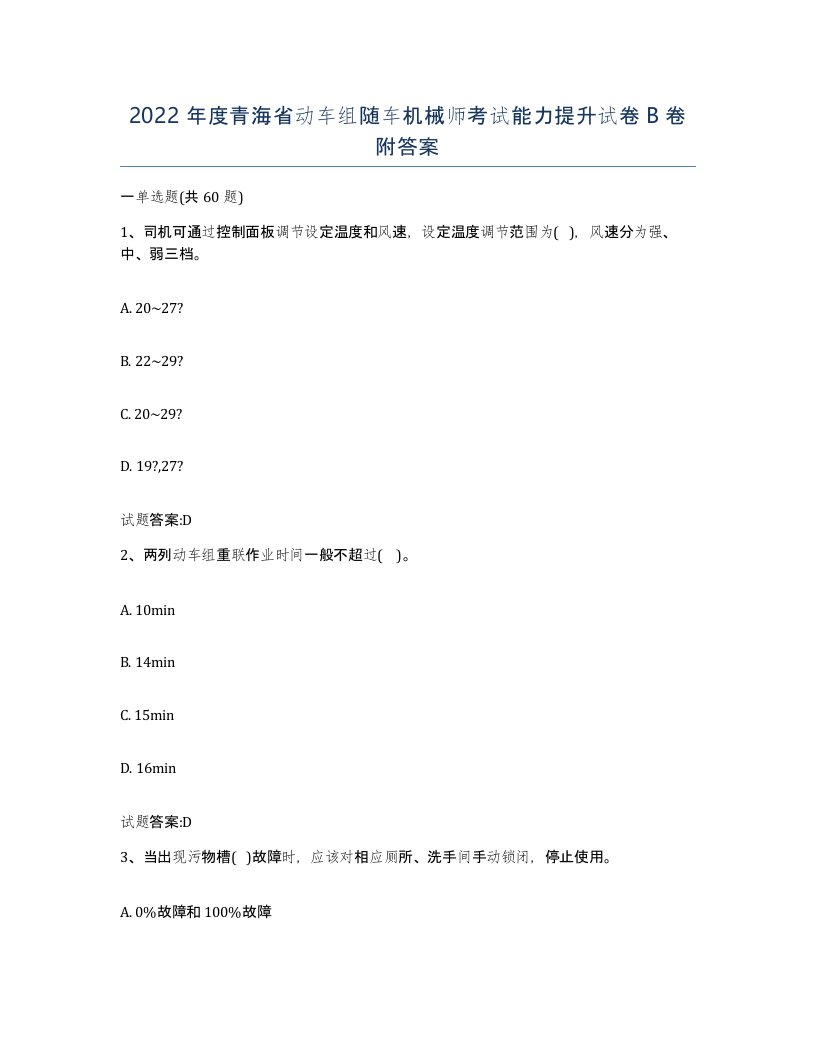 2022 年度青海省动车组随车机械师考试能力提升试卷 B 卷附答案

一单选题(共 60 题)

1、司机可通过控制面板调节设定温度和风速，设定温度调节范围为( )，风速分为强、中、弱三档。

A. 20~27?

B. 22~29?

C. 20~29?

D. 19?,27?

试题答案:D

2、两列动车组重联作业时间一般不超过( )。

A. 10min

B. 14min

C. 15min

D. 16min

试题答案:D

3、当出现污物槽( )故障时，应该对相应厕所、洗手间手动锁闭，停止使用。

A. 0%故障和 100%故障